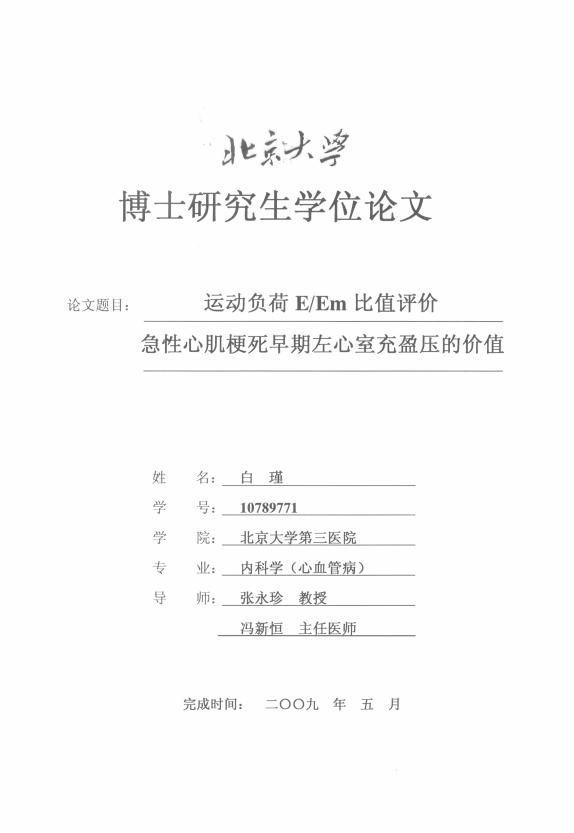 北京大学

博士研究生学位论文

论文题目： 运动负荷 E/Em 比值评价

急性心肌梗死早期左心室充盈压的价值

姓 名： 白 瑾

学 号： 10789771

学 院： 北京大学第三医院

专 业： 内科学（心血管病）

导 师： 张永珍 教授

冯新恒 主任医师

完成时间： 二〇〇九 年 五 月